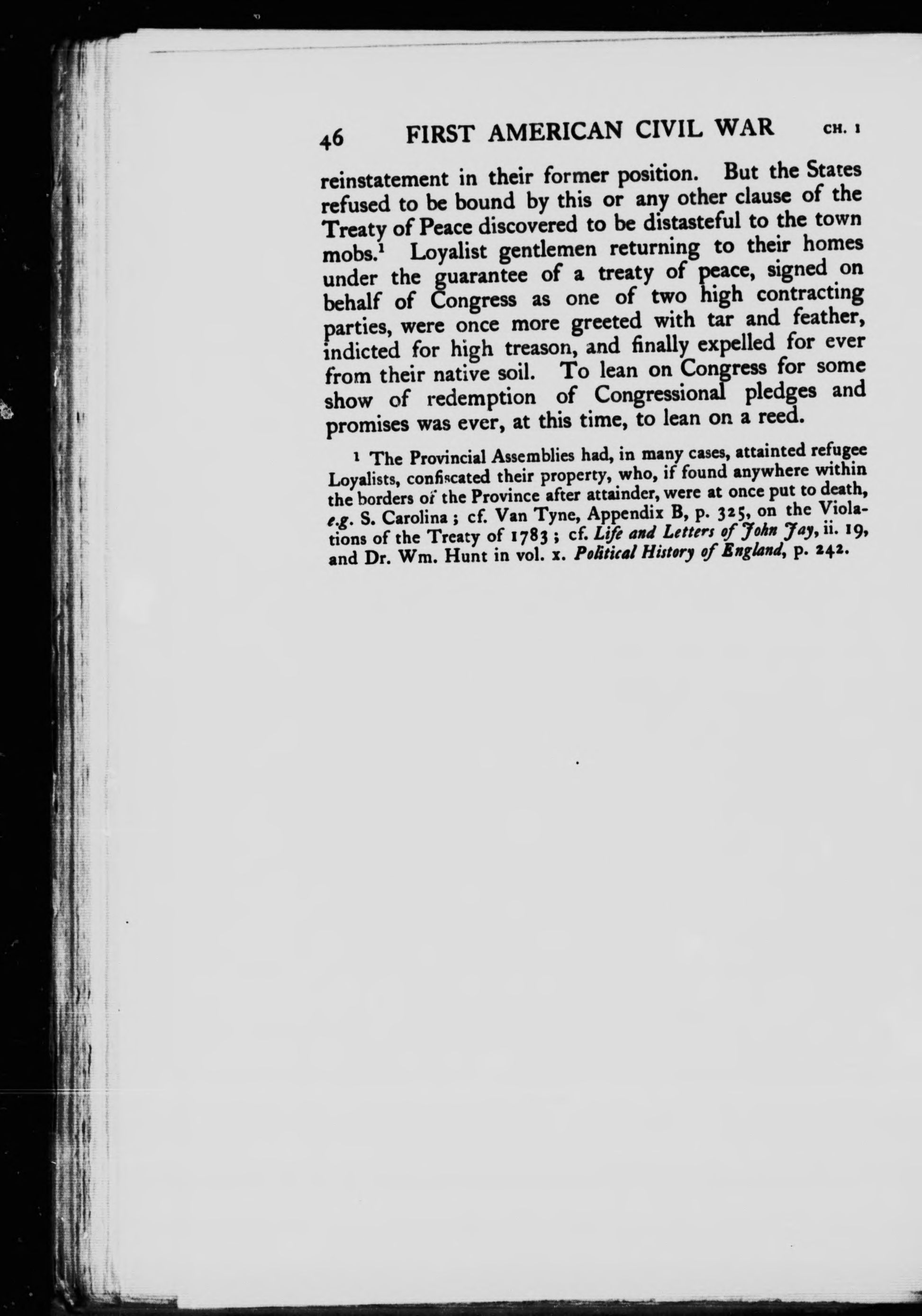 46 FIRST AMERICAN CIVIL WAR CH. I

reinstatement in their former position. But the States refused to be bound by this or any other clause of the Treaty of Peace discovered to be distasteful to the town mobs.$^1$ Loyalist gentlemen returning to their homes under the guarantee of a treaty of peace, signed on behalf of Congress as one of two high contracting parties, were once more greeted with tar and feather, indicted for high treason, and finally expelled for ever from their native soil. To lean on Congress for some show of redemption of Congressional pledges and promises was ever, at this time, to lean on a reed.

$^1$ The Provincial Assemblies had, in many cases, attainted refugee Loyalists, confiscated their property, who, if found anywhere within the borders of the Province after attainder, were at once put to death, e.g. S. Carolina; cf. Van Tyne, Appendix B, p. 325, on the Violations of the Treaty of 1783; cf. Life and Letters of John Jay, ii. 19, and Dr. Wm. Hunt in vol. x. Political History of England, p. 242.